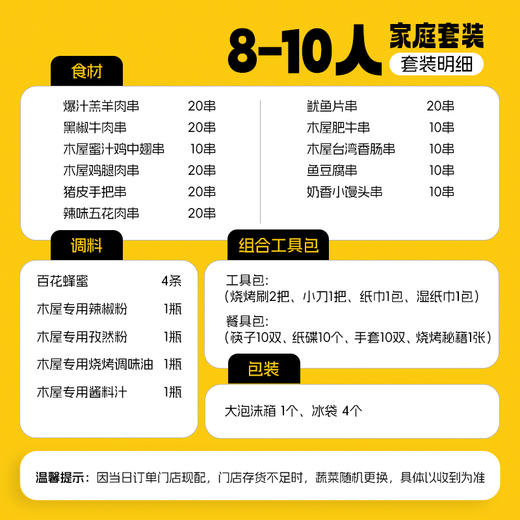 8-10人 家庭套装
套装明细

食材

| | |
|---|---|
| 爆汁羔羊肉串 | 20串 |
| 黑椒牛肉串 | 20串 |
| 木屋蜜汁鸡中翅串 | 10串 |
| 木屋鸡腿肉串 | 20串 |
| 猪皮手把串 | 20串 |
| 辣味五花肉串 | 20串 |

| | |
|---|---|
| 鱿鱼片串 | 20串 |
| 木屋肥牛串 | 10串 |
| 木屋台湾香肠串 | 10串 |
| 鱼豆腐串 | 10串 |
| 奶香小馒头串 | 10串 |

调料

| | |
|---|---|
| 百花蜂蜜 | 4条 |
| 木屋专用辣椒粉 | 1瓶 |
| 木屋专用孜然粉 | 1瓶 |
| 木屋专用烧烤调味油 | 1瓶 |
| 木屋专用酱料汁 | 1瓶 |

组合工具包

工具包:
（烧烤刷2把、小刀1把、纸巾1包、湿纸巾1包）
餐具包:
（筷子10双、纸碟10个、手套10双、烧烤秘籍1张）

包装

大泡沫箱 1个、冰袋 4个

温馨提示：因当日订单门店现配，门店存货不足时，蔬菜随机更换，具体以收到为准